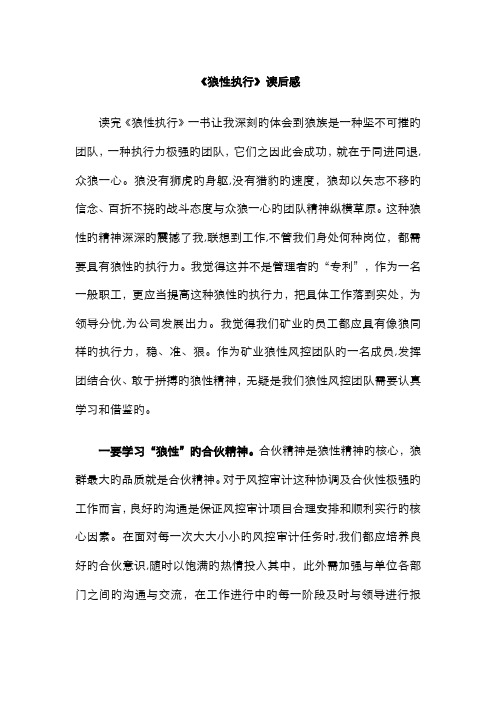 《狼性执行》读后感

读完《狼性执行》一书让我深刻的体会到狼族是一种坚不可摧的团队，一种执行力极强的团队，它们之因此会成功，就在于同进同退,众狼一心。狼没有狮虎的身躯,没有猎豹的速度，狼却以矢志不移的信念、百折不挠的战斗态度与众狼一心的团队精神纵横草原。这种狼性的精神深深的震撼了我,联想到工作,不管我们身处何种岗位，都需要具有狼性的执行力。我觉得这并不是管理者的“专利”，作为一名一般职工，更应当提高这种狼性的执行力，把具体工作落到实处，为领导分忧,为公司发展出力。我觉得我们矿业的员工都应具有像狼同样的执行力，稳、准、狠。作为矿业狼性风控团队的一名成员,发挥团结合伙、敢于拼搏的狼性精神，无疑是我们狼性风控团队需要认真学习和借鉴的。

一要学习“狼性”的合伙精神。合伙精神是狼性精神的核心，狼群最大的品质就是合伙精神。对于风控审计这种协调及合伙性极强的工作而言，良好的沟通是保证风控审计项目合理安排和顺利实行的核心因素。在面对每一次大大小小的风控审计任务时,我们都应培养良好的合伙意识,随时以饱满的热情投入其中，此外需加强与单位各部门之间的沟通与交流，在工作进行中的每一阶段及时与领导进行报